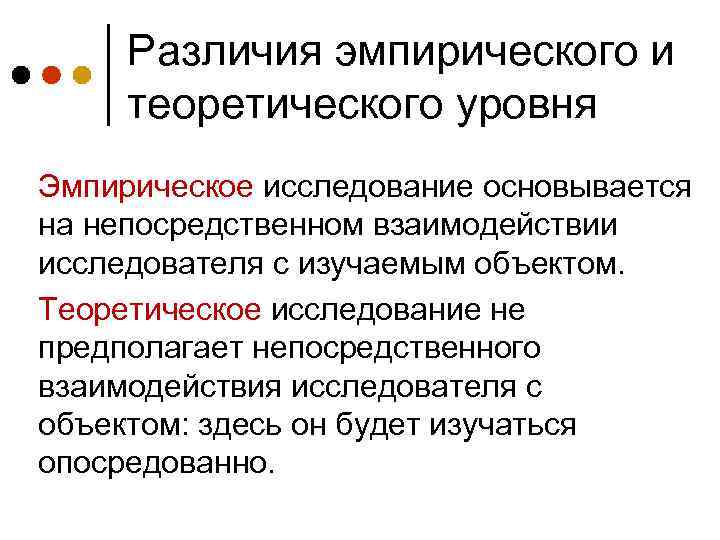 Различия эмпирического и теоретического уровня

Эмпирическое исследование основывается на непосредственном взаимодействии исследователя с изучаемым объектом.

Теоретическое исследование не предполагает непосредственного взаимодействия исследователя с объектом: здесь он будет изучаться опосредованно.